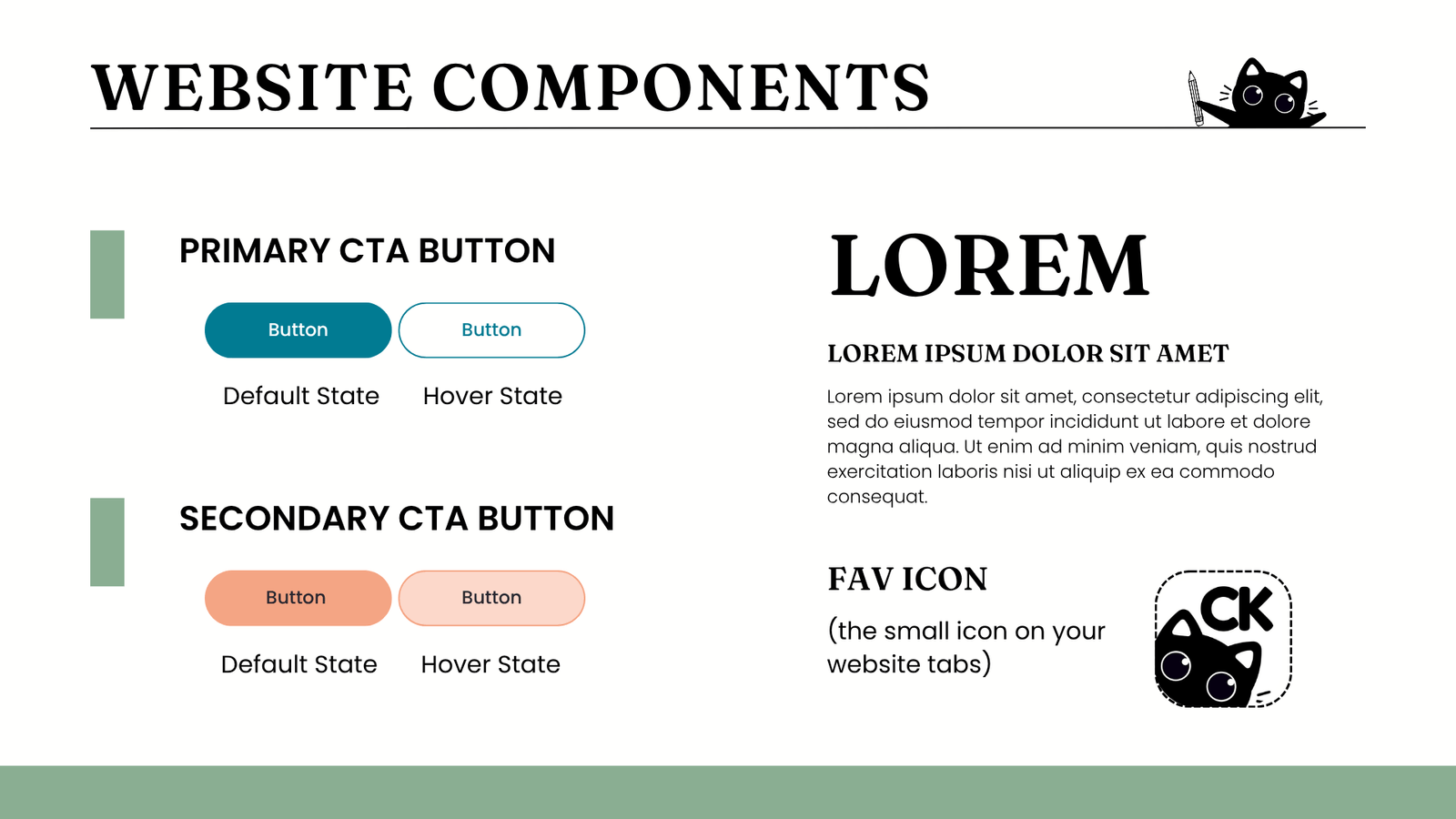 WEBSITE COMPONENTS

PRIMARY CTA BUTTON

Button Button

Default State Hover State

SECONDARY CTA BUTTON

Button Button

Default State Hover State

LOREM

LOREM IPSUM DOLOR SIT AMET

Lorem ipsum dolor sit amet, consectetur adipiscing elit, sed do eiusmod tempor incididunt ut labore et dolore magna aliqua. Ut enim ad minim veniam, quis nostrud exercitation laboris nisi ut aliquip ex ea commodo consequat.

FAV ICON

(the small icon on your website tabs)

CK